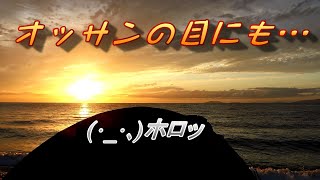 オッサンの目にも…

(･_･､)ホロッ